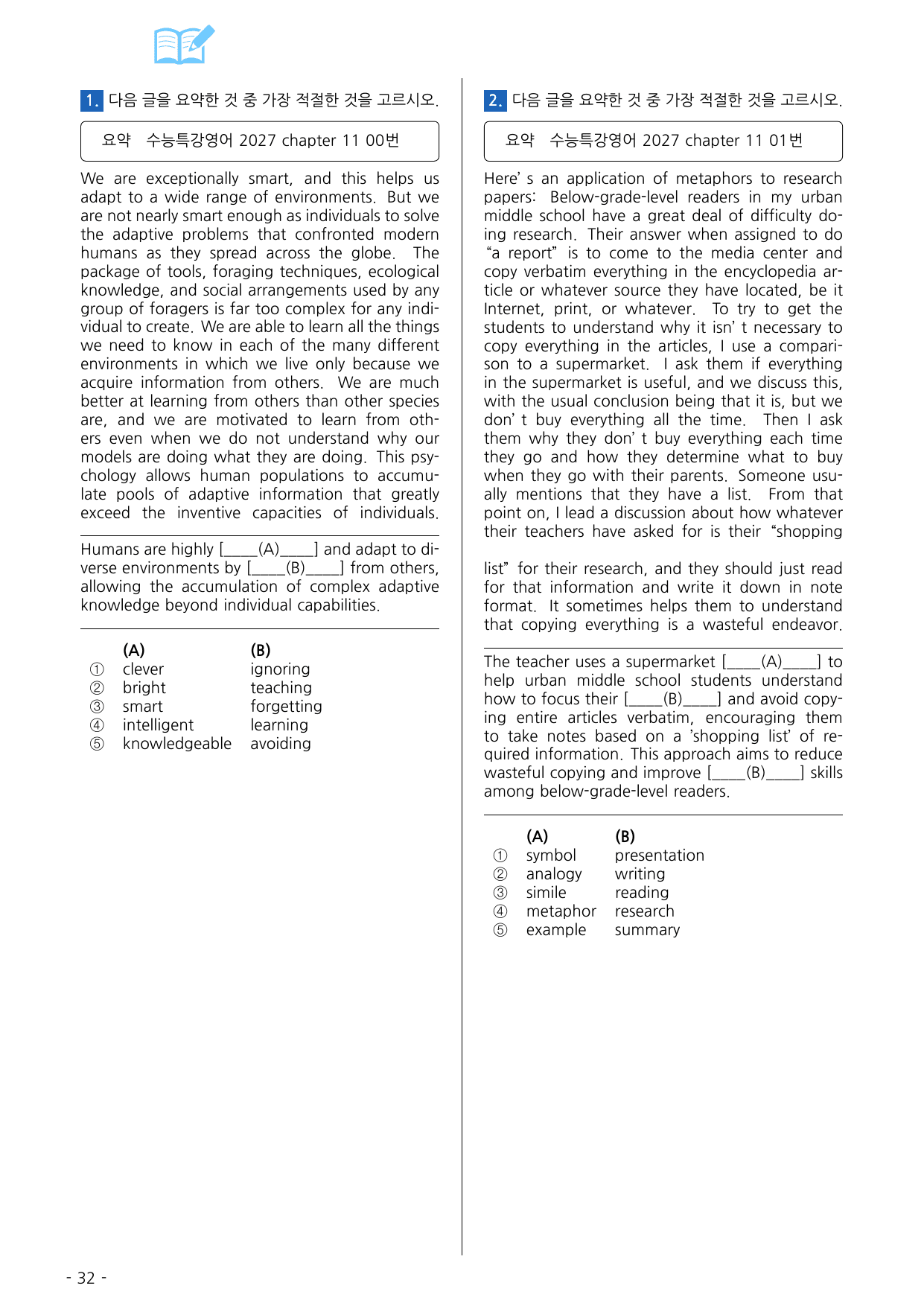 1. 다음 글을 요약한 것 중 가장 적절한 것을 고르시오.

요약 수능특강영어 2027 chapter 11 00번

We are exceptionally smart, and this helps us adapt to a wide range of environments. But we are not nearly smart enough as individuals to solve the adaptive problems that confronted modern humans as they spread across the globe. The package of tools, foraging techniques, ecological knowledge, and social arrangements used by any group of foragers is far too complex for any individual to create. We are able to learn all the things we need to know in each of the many different environments in which we live only because we acquire information from others. We are much better at learning from others than other species are, and we are motivated to learn from others even when we do not understand why our models are doing what they are doing. This psychology allows human populations to accumulate pools of adaptive information that greatly exceed the inventive capacities of individuals.

Humans are highly [____(A)____] and adapt to diverse environments by [____(B)____] from others, allowing the accumulation of complex adaptive knowledge beyond individual capabilities.

(A) (B)
① clever ignoring
② bright teaching
③ smart forgetting
④ intelligent learning
⑤ knowledgeable avoiding

2. 다음 글을 요약한 것 중 가장 적절한 것을 고르시오.

요약 수능특강영어 2027 chapter 11 01번

Here' s an application of metaphors to research papers: Below-grade-level readers in my urban middle school have a great deal of difficulty doing research. Their answer when assigned to do "a report" is to come to the media center and copy verbatim everything in the encyclopedia article or whatever source they have located, be it Internet, print, or whatever. To try to get the students to understand why it isn' t necessary to copy everything in the articles, I use a comparison to a supermarket. I ask them if everything in the supermarket is useful, and we discuss this, with the usual conclusion being that it is, but we don' t buy everything all the time. Then I ask them why they don' t buy everything each time they go and how they determine what to buy when they go with their parents. Someone usually mentions that they have a list. From that point on, I lead a discussion about how whatever their teachers have asked for is their "shopping list" for their research, and they should just read for that information and write it down in note format. It sometimes helps them to understand that copying everything is a wasteful endeavor.

The teacher uses a supermarket [____(A)____] to help urban middle school students understand how to focus their [____(B)____] and avoid copying entire articles verbatim, encouraging them to take notes based on a 'shopping list' of required information. This approach aims to reduce wasteful copying and improve [____(B)____] skills among below-grade-level readers.

(A) (B)
① symbol presentation
② analogy writing
③ simile reading
④ metaphor research
⑤ example summary

- 32 -